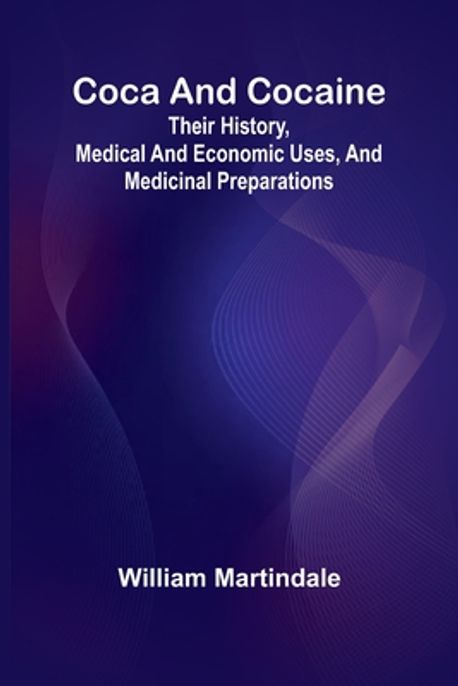 Coca And Cocaine

Their History, Medical And Economic Uses, And Medicinal Preparations

William Martindale